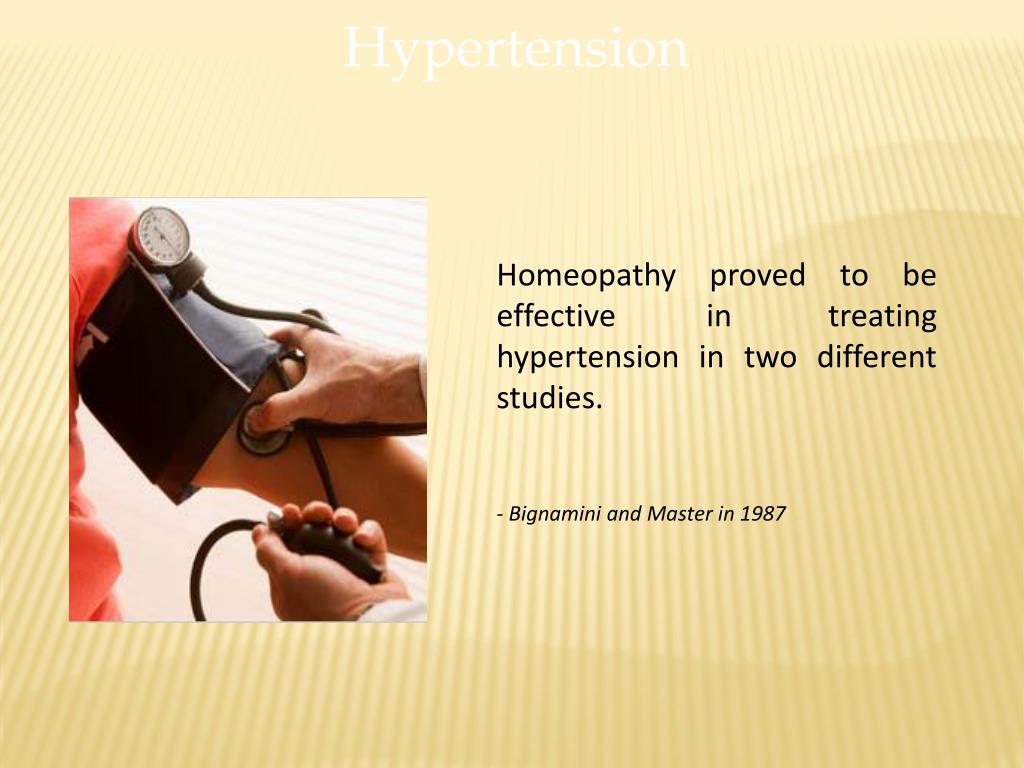 Hypertension

Homeopathy proved to be effective in treating hypertension in two different studies.

- Bignamini and Master in 1987